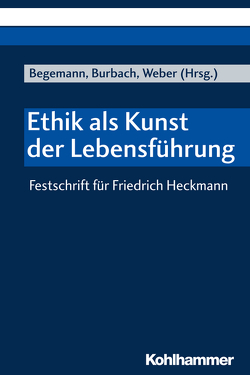 Begemann, Burbach, Weber (Hrsg.)

Ethik als Kunst der Lebensführung

Festschrift für Friedrich Heckmann

Kohlhammer